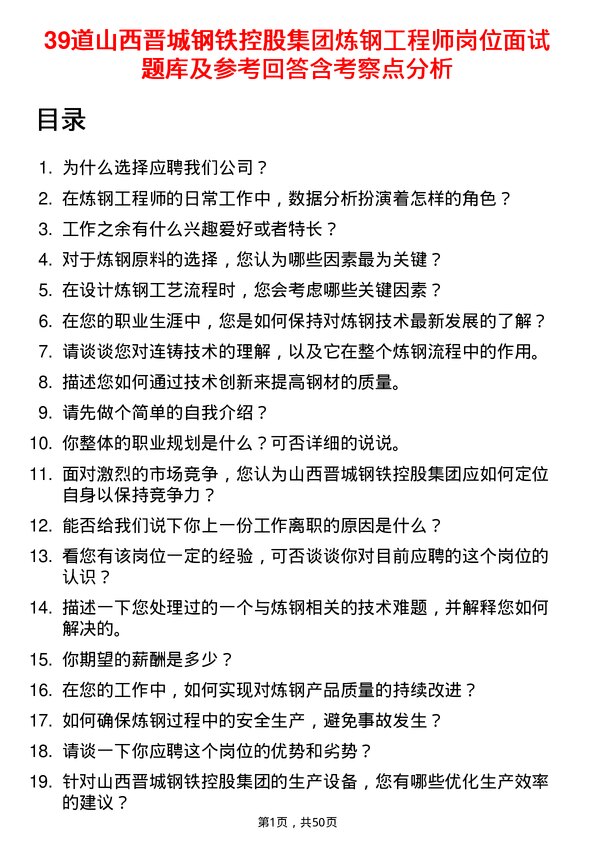 39道山西晋城钢铁控股集团炼钢工程师岗位面试题库及参考回答含考察点分析

目录

1. 为什么选择应聘我们公司？
2. 在炼钢工程师的日常工作中，数据分析扮演着怎样的角色？
3. 工作之余有什么兴趣爱好或者特长？
4. 对于炼钢原料的选择，您认为哪些因素最为关键？
5. 在设计炼钢工艺流程时，您会考虑哪些关键因素？
6. 在您的职业生涯中，您是如何保持对炼钢技术最新发展的了解？
7. 请谈谈您对连铸技术的理解，以及它在整个炼钢流程中的作用。
8. 描述您如何通过技术创新来提高钢材的质量。
9. 请先做个简单的自我介绍？
10. 你整体的职业规划是什么？可否详细的说说。
11. 面对激烈的市场竞争，您认为山西晋城钢铁控股集团应如何定位自身以保持竞争力？
12. 能否给我们说下你上一份工作离职的原因是什么？
13. 看您有该岗位一定的经验，可否谈谈你对目前应聘的这个岗位的认识？
14. 描述一下您处理过的一个与炼钢相关的技术难题，并解释您如何解决的。
15. 你期望的薪酬是多少？
16. 在您的工作中，如何实现对炼钢产品质量的持续改进？
17. 如何确保炼钢过程中的安全生产，避免事故发生？
18. 请谈一下你应聘这个岗位的优势和劣势？
19. 针对山西晋城钢铁控股集团的生产设备，您有哪些优化生产效率的建议？

第1页，共50页